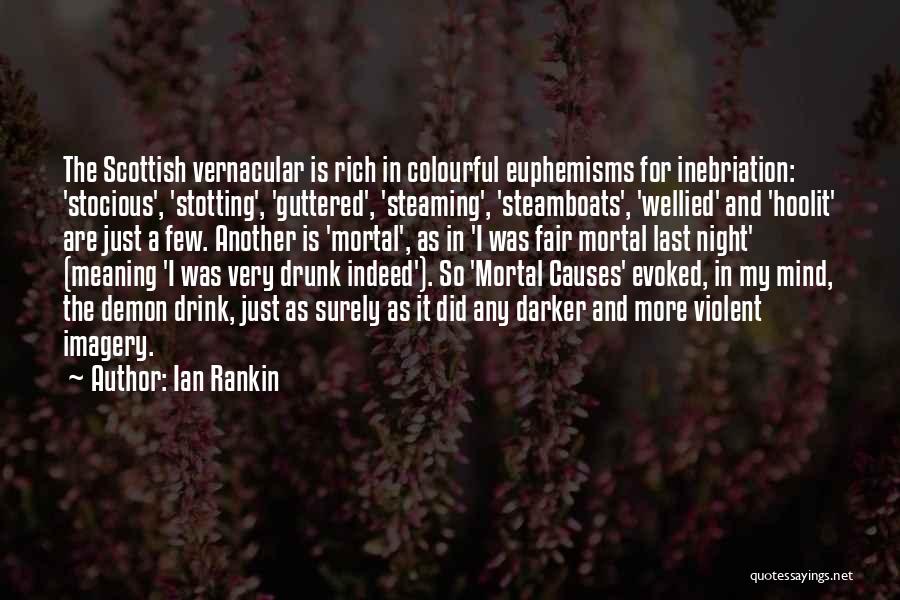 The Scottish vernacular is rich in colourful euphemisms for inebriation: 'stocious', 'stotting', 'guttered', 'steaming', 'steamboats', 'wellied' and 'hoolit' are just a few. Another is 'mortal', as in 'I was fair mortal last night' (meaning 'I was very drunk indeed'). So 'Mortal Causes' evoked, in my mind, the demon drink, just as surely as it did any darker and more violent imagery.
~ Author: Ian Rankin

quotessayings.net